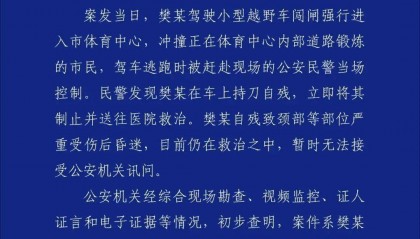 案发当日，樊某驾驶小型越野车闯闸强行进入市体育中心，冲撞正在体育中心内部道路锻炼的市民，驾车逃跑时被赶赴现场的公安民警当场控制。民警发现樊某在车上持刀自残，立即将其制止并送往医院救治。樊某自残致颈部等部位严重受伤后昏迷，目前仍在救治之中，暂时无法接受公安机关讯问。

公安机关经综合现场勘查、视频监控、证人证言和电子证据等情况，初步查明，案件系樊某